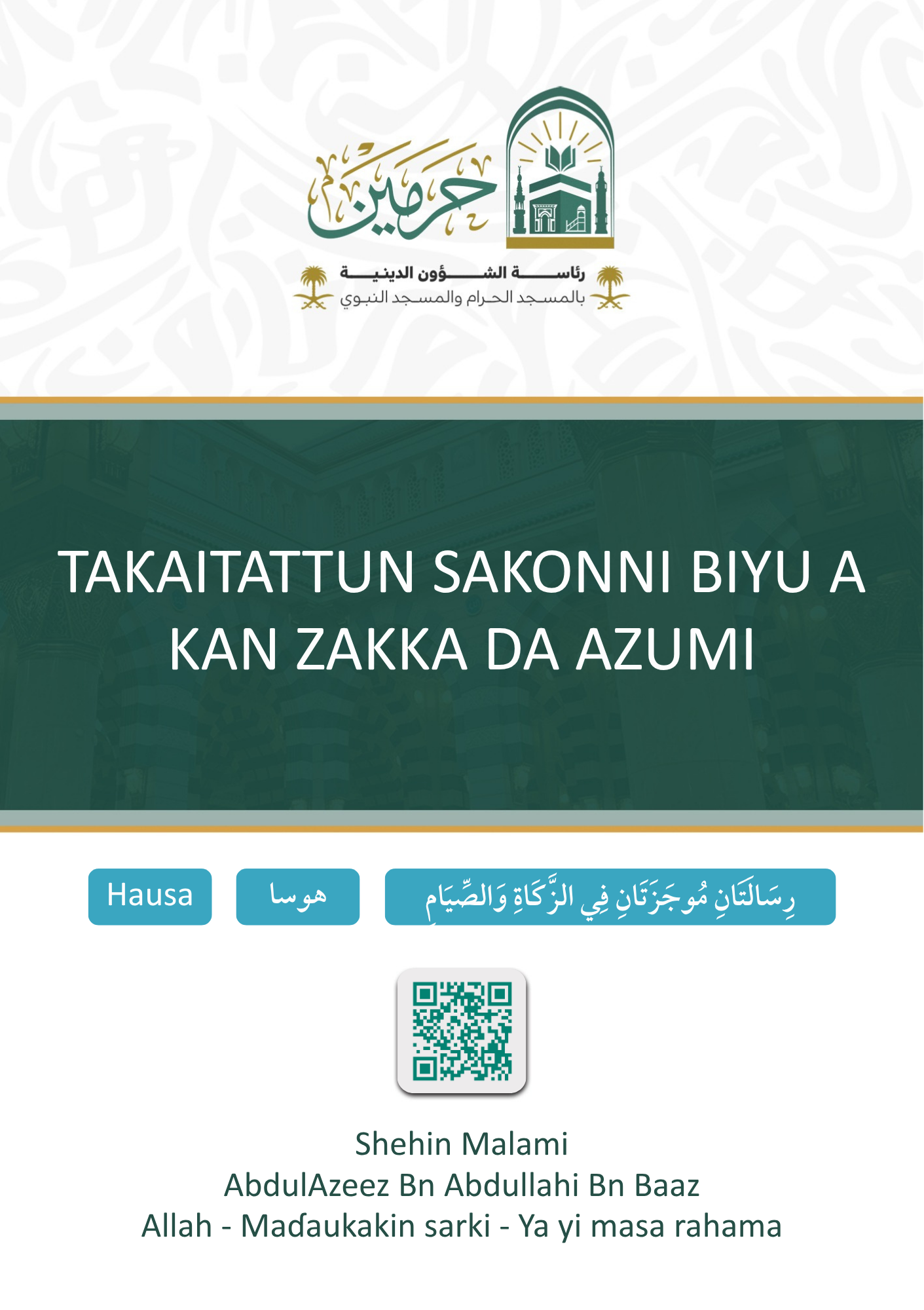 حرمين

رئاسة الشؤون الدينية
بالمسجد الحرام والمسجد النبوي

TAKAITATTUN SAKONNI BIYU A KAN ZAKKA DA AZUMI

Hausa

هوسا

رِسَالَتَانِ مُوجَزَتَانِ فِي الزَّكَاةِ وَالصِّيَامِ

Shehin Malami
AbdulAzeez Bn Abdullahi Bn Baaz
Allah - Maɗaukakin sarki - Ya yi masa rahama